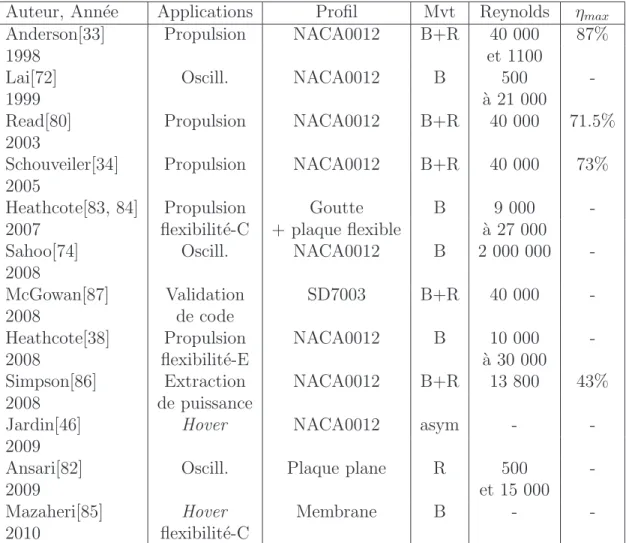 | Auteur, Année | Applications | Profil | Mvt | Reynolds | $\eta_{max}$ |
|---|---|---|---|---|---|
| Anderson[33] 1998 | Propulsion | NACA0012 | B+R | 40 000 et 1100 | 87% |
| Lai[72] 1999 | Oscill. | NACA0012 | B | 500 à 21 000 | - |
| Read[80] 2003 | Propulsion | NACA0012 | B+R | 40 000 | 71.5% |
| Schouveiler[34] 2005 | Propulsion | NACA0012 | B+R | 40 000 | 73% |
| Heathcote[83, 84] 2007 | Propulsion flexibilité-C | Goutte + plaque flexible | B | 9 000 à 27 000 | - |
| Sahoo[74] 2008 | Oscill. | NACA0012 | B | 2 000 000 | - |
| McGowan[87] 2008 | Validation de code | SD7003 | B+R | 40 000 | - |
| Heathcote[38] 2008 | Propulsion flexibilité-E | NACA0012 | B | 10 000 à 30 000 | - |
| Simpson[86] 2008 | Extraction de puissance | NACA0012 | B+R | 13 800 | 43% |
| Jardin[46] 2009 | Hover | NACA0012 | asym | - | - |
| Ansari[82] 2009 | Oscill. | Plaque plane | R | 500 et 15 000 | - |
| Mazaheri[85] 2010 | Hover flexibilité-C | Membrane | B | - | - |